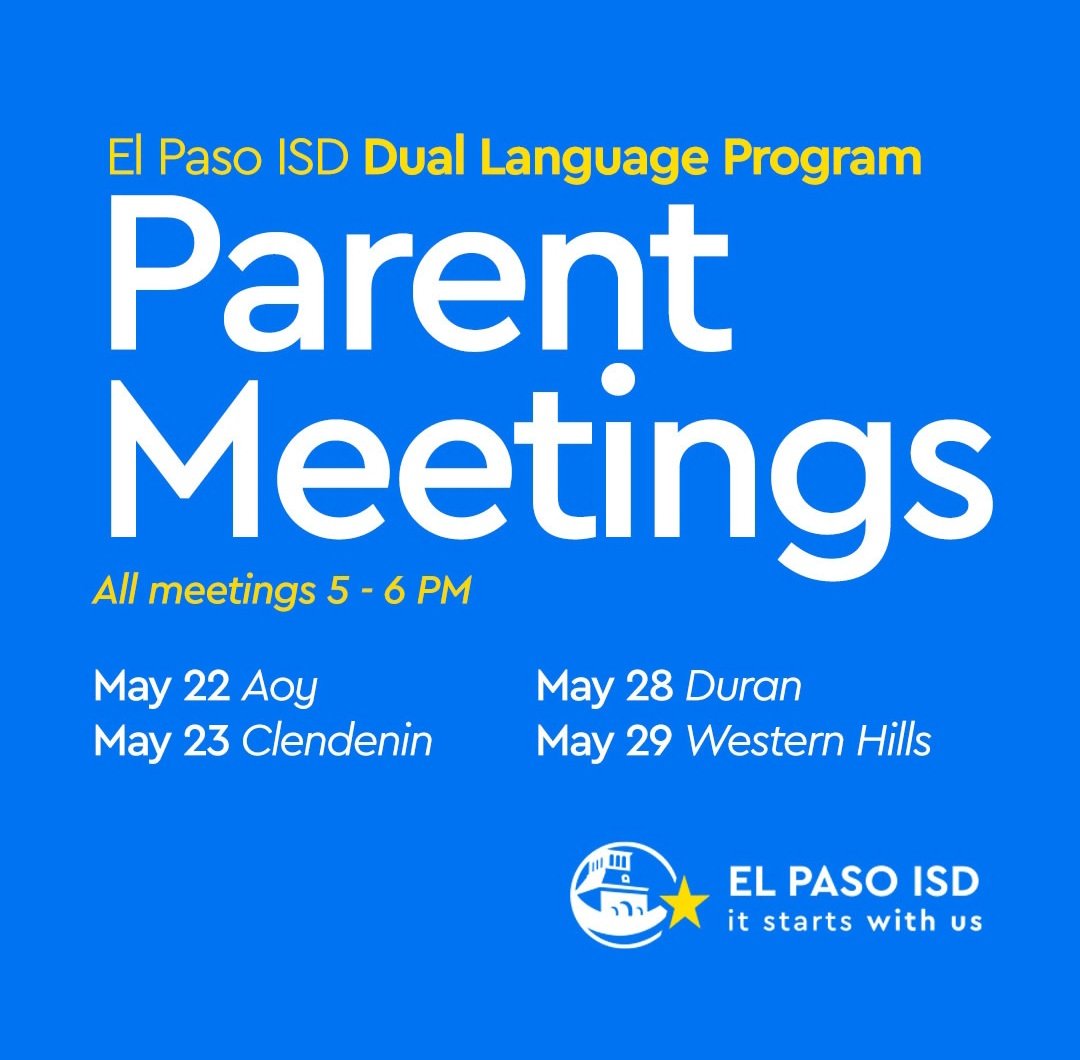 El Paso ISD Dual Language Program
Parent Meetings

All meetings 5 - 6 PM

May 22 Aoy
May 23 Clendenin

May 28 Duran
May 29 Western Hills

EL PASO ISD
it starts with us